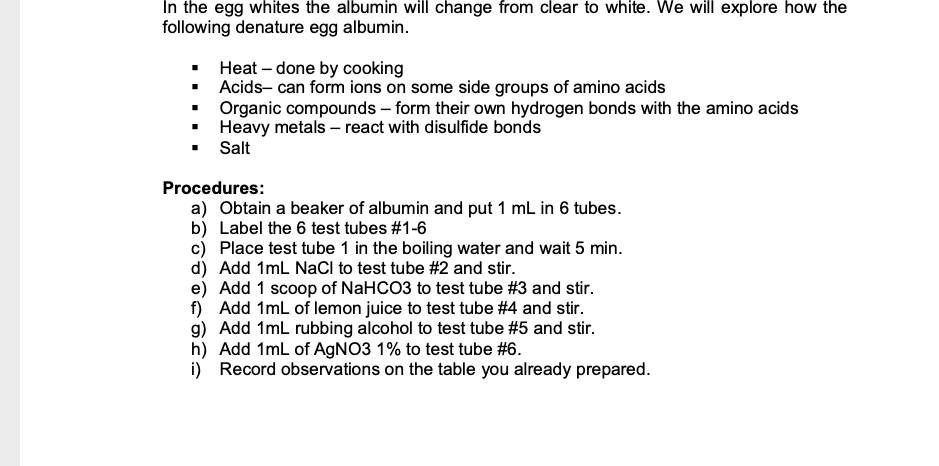 In the egg whites the albumin will change from clear to white. We will explore how the following denature egg albumin.

- Heat – done by cooking
- Acids– can form ions on some side groups of amino acids
- Organic compounds – form their own hydrogen bonds with the amino acids
- Heavy metals – react with disulfide bonds
- Salt

**Procedures:**
a) Obtain a beaker of albumin and put 1 mL in 6 tubes.
b) Label the 6 test tubes #1-6
c) Place test tube 1 in the boiling water and wait 5 min.
d) Add 1mL NaCl to test tube #2 and stir.
e) Add 1 scoop of NaHCO3 to test tube #3 and stir.
f) Add 1mL of lemon juice to test tube #4 and stir.
g) Add 1mL rubbing alcohol to test tube #5 and stir.
h) Add 1mL of AgNO3 1% to test tube #6.
i) Record observations on the table you already prepared.